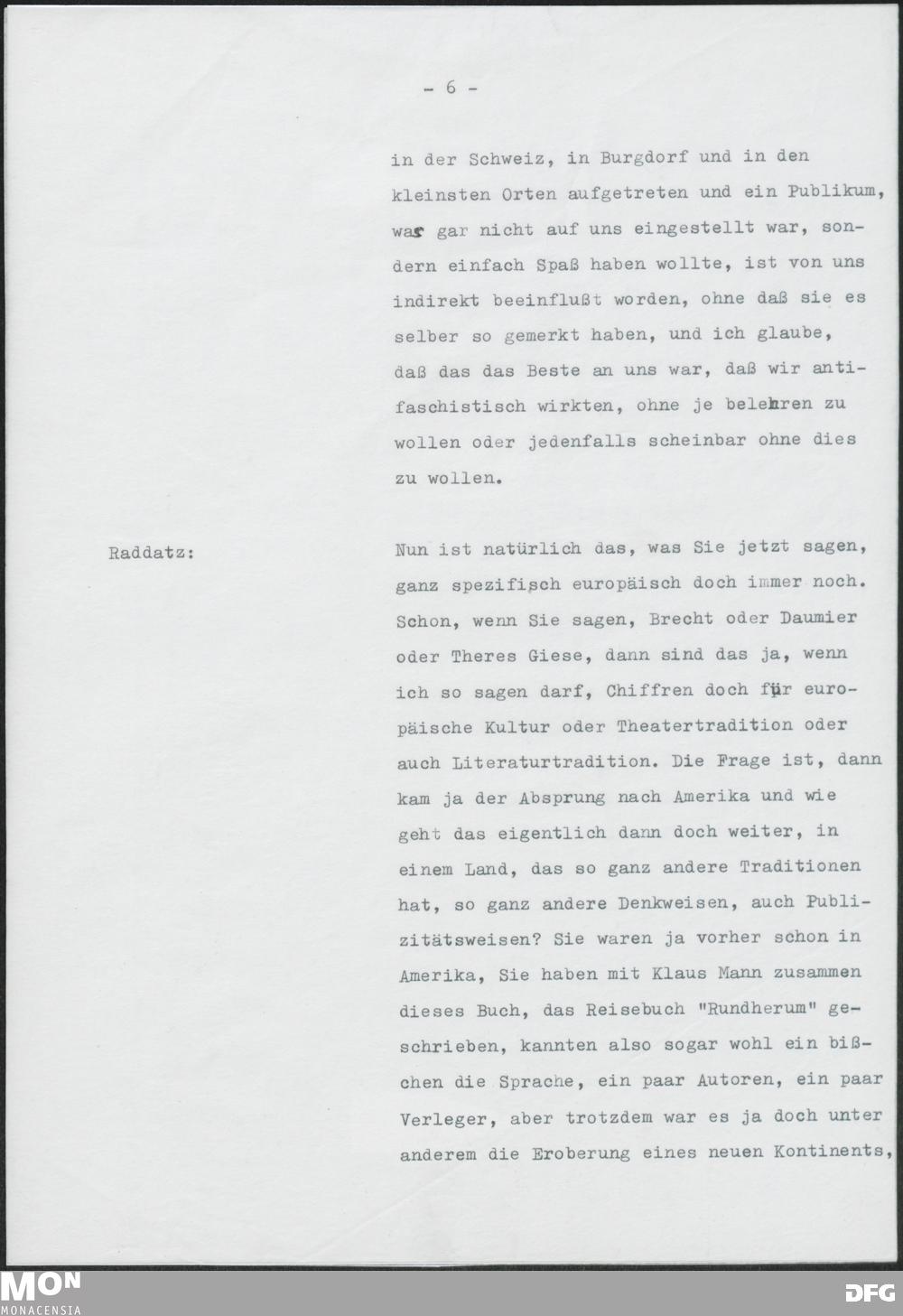 - 6 -

in der Schweiz, in Burgdorf und in den kleinsten Orten aufgetreten und ein Publikum, was gar nicht auf uns eingestellt war, sondern einfach Spaß haben wollte, ist von uns indirekt beeinflußt worden, ohne daß sie es selber so gemerkt haben, und ich glaube, daß das das Beste an uns war, daß wir antifaschistisch wirkten, ohne je belehren zu wollen oder jedenfalls scheinbar ohne dies zu wollen.

Raddatz:

Nun ist natürlich das, was Sie jetzt sagen, ganz spezifisch europäisch doch immer noch. Schon, wenn Sie sagen, Brecht oder Daumier oder Theres Giese, dann sind das ja, wenn ich so sagen darf, Chiffren doch für europäische Kultur oder Theatertradition oder auch Literaturtradition. Die Frage ist, dann kam ja der Absprung nach Amerika und wie geht das eigentlich dann doch weiter, in einem Land, das so ganz andere Traditionen hat, so ganz andere Denkweisen, auch Publizitätsweisen? Sie waren ja vorher schon in Amerika, Sie haben mit Klaus Mann zusammen dieses Buch, das Reisebuch "Rundherum" geschrieben, kannten also sogar wohl ein bißchen die Sprache, ein paar Autoren, ein paar Verleger, aber trotzdem war es ja doch unter anderem die Eroberung eines neuen Kontinents,

MON
MONACENSIA
DFG